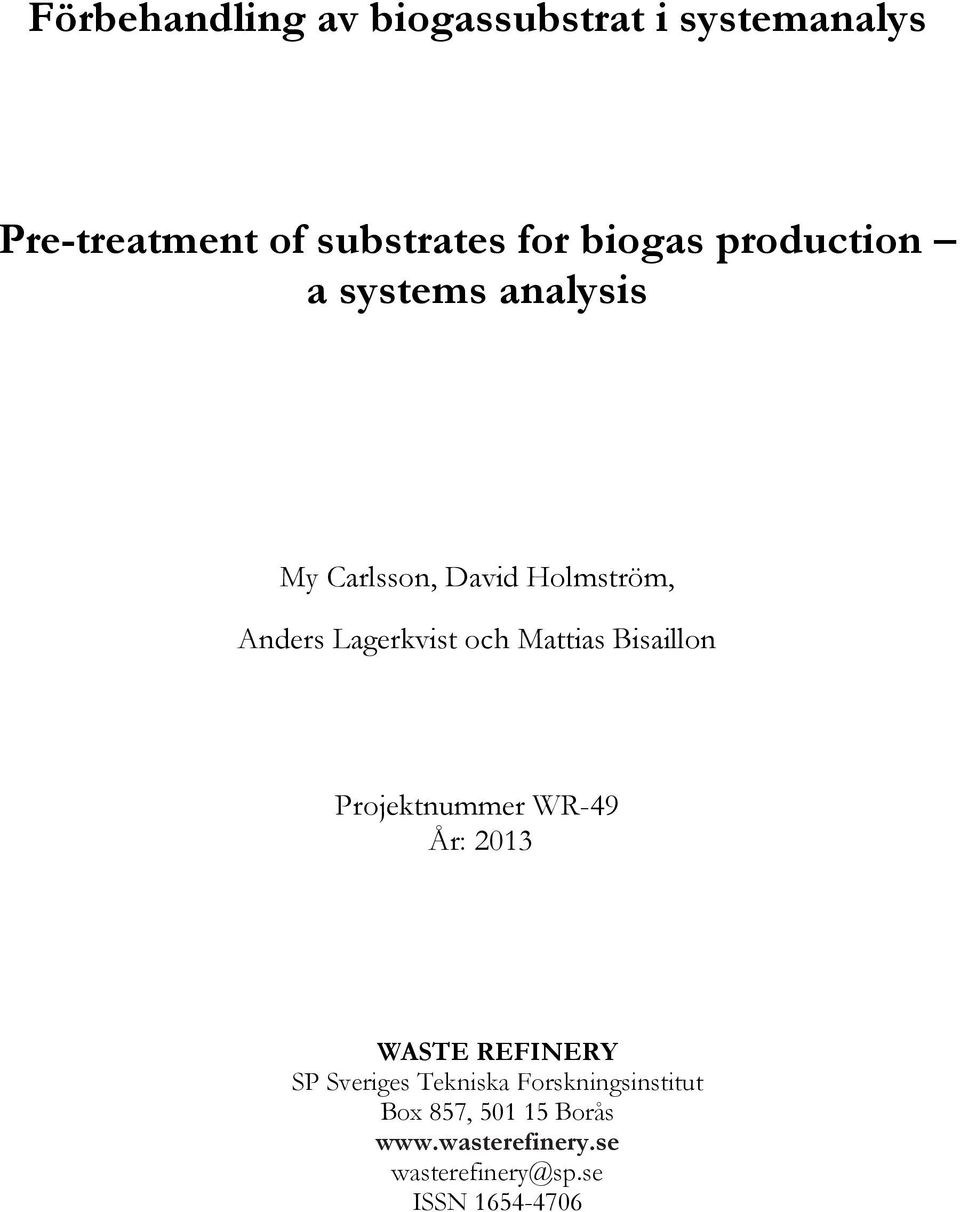 Förbehandling av biogassubstrat i systemanalys

Pre-treatment of substrates for biogas production – a systems analysis

My Carlsson, David Holmström,

Anders Lagerkvist och Mattias Bisaillon

Projektnummer WR-49
År: 2013

WASTE REFINERY
SP Sveriges Tekniska Forskningsinstitut
Box 857, 501 15 Borås
www.wasterefinery.se
wasterefinery@sp.se
ISSN 1654-4706